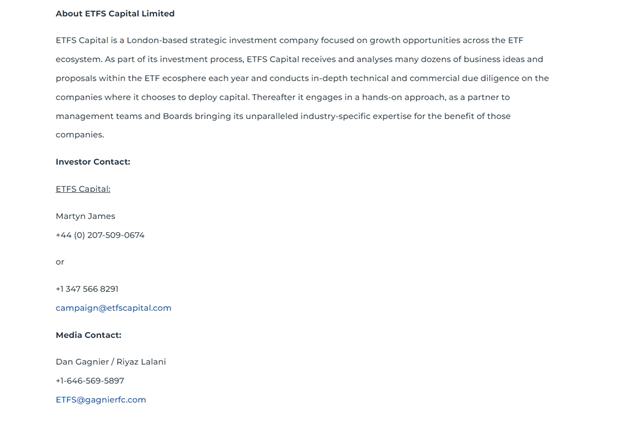 About ETFS Capital Limited

ETFS Capital is a London-based strategic investment company focused on growth opportunities across the ETF ecosystem. As part of its investment process, ETFS Capital receives and analyses many dozens of business ideas and proposals within the ETF ecosphere each year and conducts in-depth technical and commercial due diligence on the companies where it chooses to deploy capital. Thereafter it engages in a hands-on approach, as a partner to management teams and Boards bringing its unparalleled industry-specific expertise for the benefit of those companies.

Investor Contact:

ETFS Capital:

Martyn James
+44 (0) 207-509-0674

or

+1 347 566 8291
campaign@etfscapital.com

Media Contact:

Dan Gagnier / Riyaz Lalani
+1-646-569-5897
ETFS@gagnierfc.com